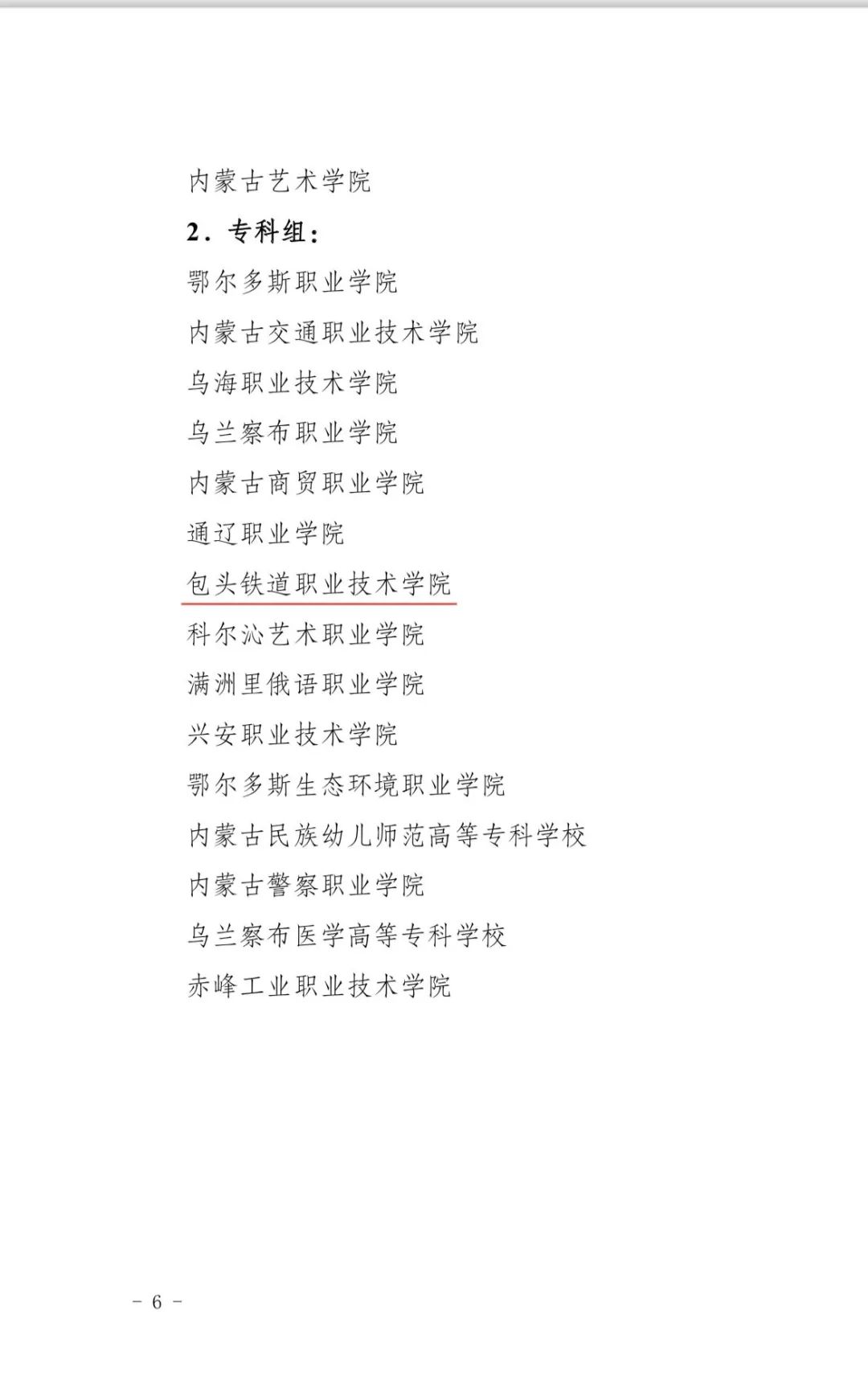 内蒙古艺术学院

2．专科组：

鄂尔多斯职业学院

内蒙古交通职业技术学院

乌海职业技术学院

乌兰察布职业学院

内蒙古商贸职业学院

通辽职业学院

包头铁道职业技术学院

科尔沁艺术职业学院

满洲里俄语职业学院

兴安职业技术学院

鄂尔多斯生态环境职业学院

内蒙古民族幼儿师范高等专科学校

内蒙古警察职业学院

乌兰察布医学高等专科学校

赤峰工业职业技术学院

－ 6 －